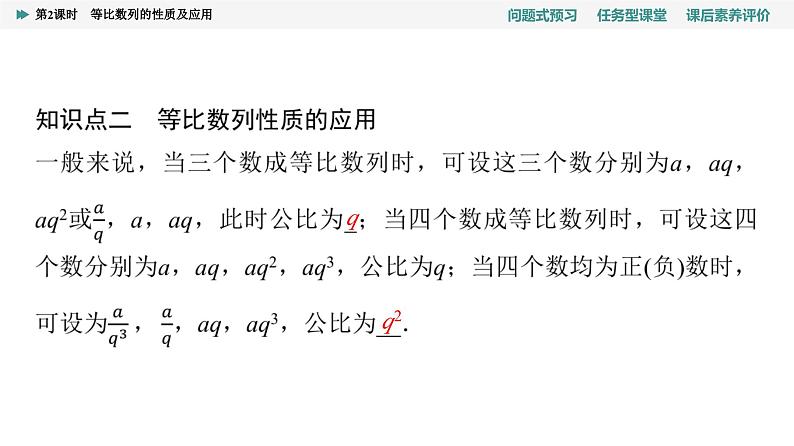 第2课时　等比数列的性质及应用

问题式预习　任务型课堂　课后素养评价

知识点二　等比数列性质的应用

一般来说，当三个数成等比数列时，可设这三个数分别为$a$，$aq$，$aq^2$或$\frac{a}{q}$，$a$，$aq$，此时公比为$q$；当四个数成等比数列时，可设这四个数分别为$a$，$aq$，$aq^2$，$aq^3$，公比为$q$；当四个数均为正(负)数时，可设为$\frac{a}{q^3}$，$\frac{a}{q}$，$aq$，$aq^3$，公比为$q^2$.